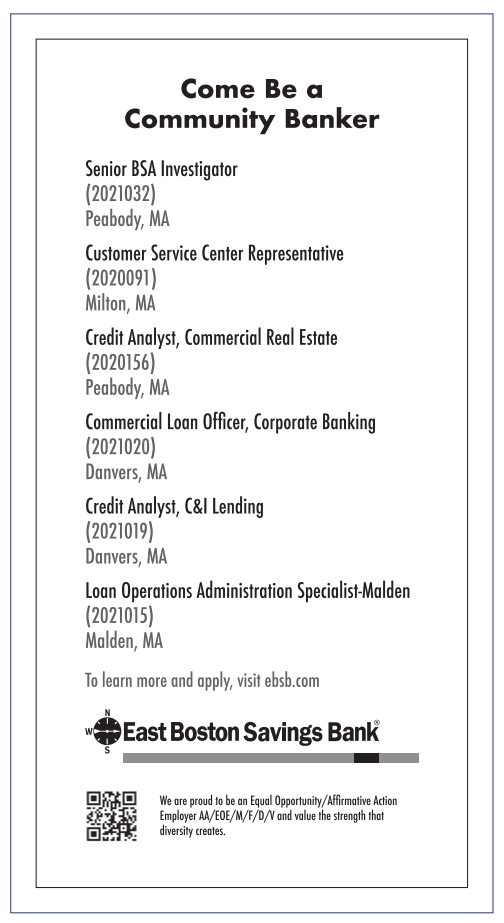 Come Be a
Community Banker

Senior BSA Investigator
(2021032)
Peabody, MA

Customer Service Center Representative
(2020091)
Milton, MA

Credit Analyst, Commercial Real Estate
(2020156)
Peabody, MA

Commercial Loan Officer, Corporate Banking
(2021020)
Danvers, MA

Credit Analyst, C&I Lending
(2021019)
Danvers, MA

Loan Operations Administration Specialist-Malden
(2021015)
Malden, MA

To learn more and apply, visit ebsb.com

N
W
S
East Boston Savings Bank®

We are proud to be an Equal Opportunity/Affirmative Action Employer AA/EOE/M/F/D/V and value the strength that diversity creates.